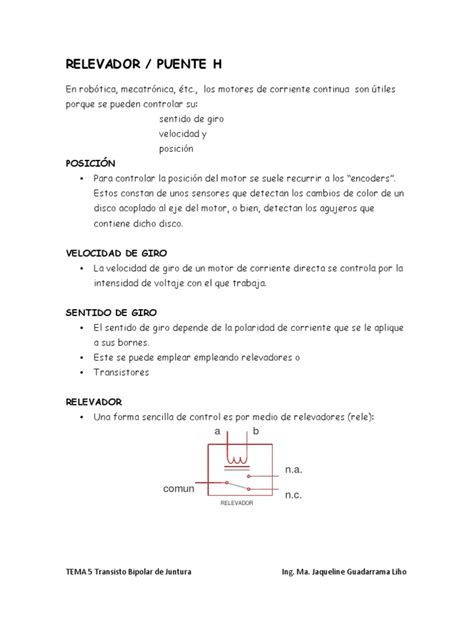 RELEVADOR / PUENTE H

En robótica, mecatrónica, étc., los motores de corriente continua son útiles porque se pueden controlar su:

sentido de giro
velocidad y
posición

POSICIÓN

• Para controlar la posición del motor se suele recurrir a los "encoders". Estos constan de unos sensores que detectan los cambios de color de un disco acoplado al eje del motor, o bien, detectan los agujeros que contiene dicho disco.

VELOCIDAD DE GIRO

• La velocidad de giro de un motor de corriente directa se controla por la intensidad de voltaje con el que trabaja.

SENTIDO DE GIRO

• El sentido de giro depende de la polaridad de corriente que se le aplique a sus bornes.
• Este se puede emplear empleando relevadores o
• Transistores

RELEVADOR

• Una forma sencilla de control es por medio de relevadores (rele):

a b
n.a.
comun
n.c.
RELEVADOR

TEMA 5 Transisto Bipolar de Juntura

Ing. Ma. Jaqueline Guadarrama Liho